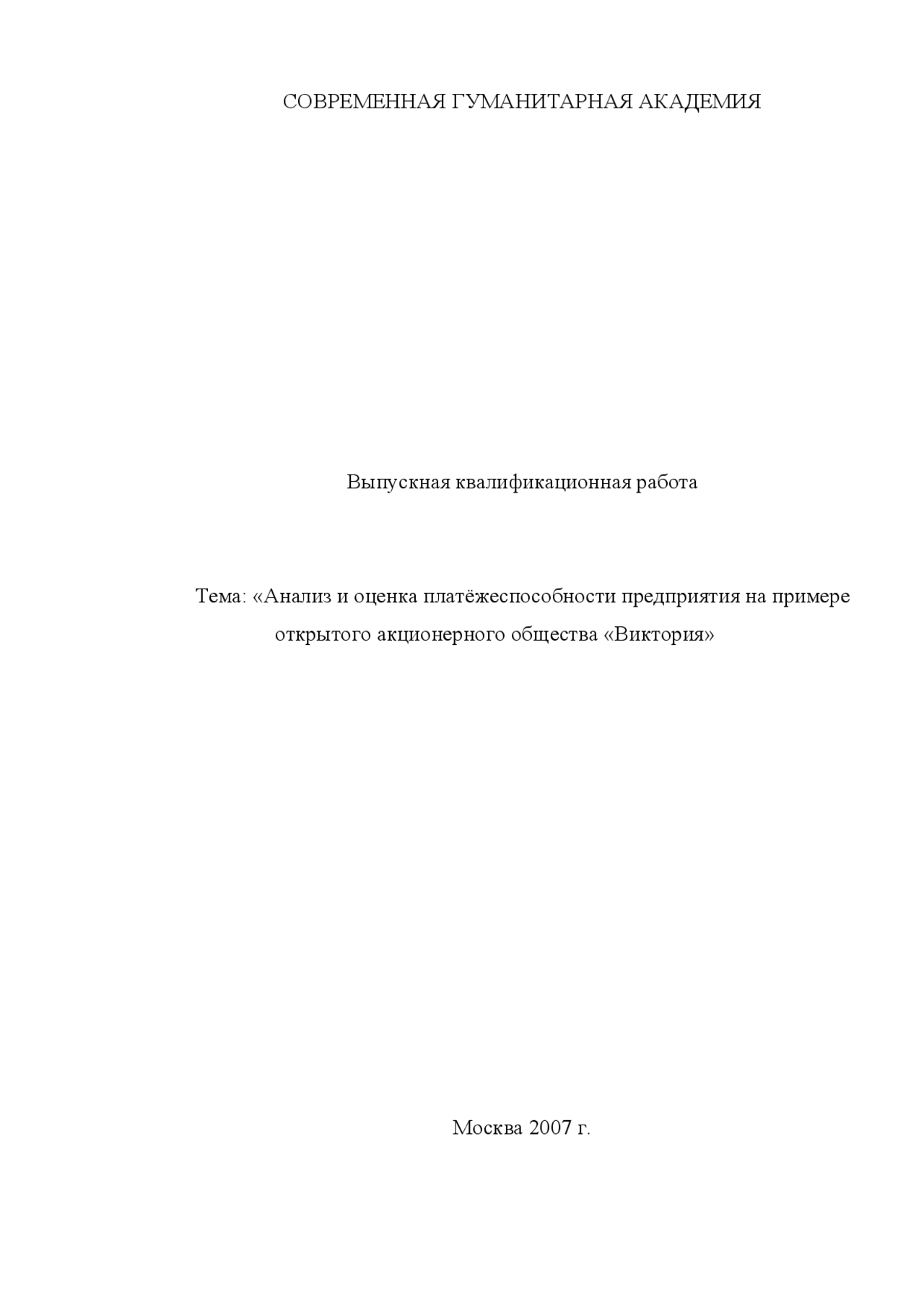 СОВРЕМЕННАЯ ГУМАНИТАРНАЯ АКАДЕМИЯ

Выпускная квалификационная работа

Тема: «Анализ и оценка платёжеспособности предприятия на примере открытого акционерного общества «Виктория»

Москва 2007 г.